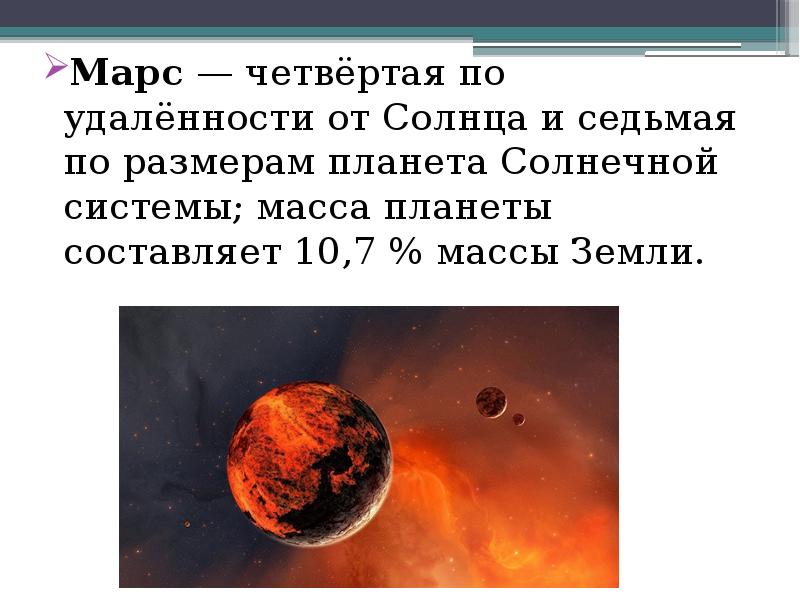 Марс — четвёртая по удалённости от Солнца и седьмая по размерам планета Солнечной системы; масса планеты составляет 10,7 % массы Земли.